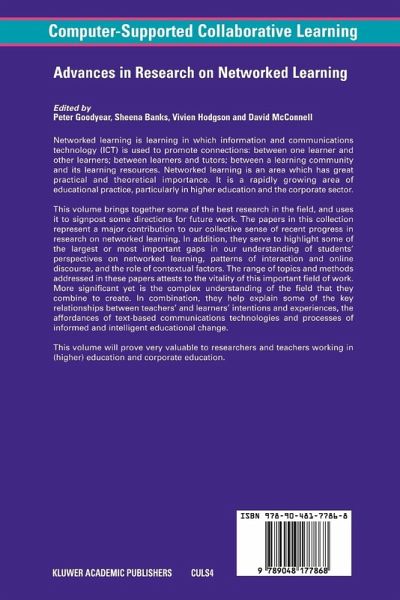 Computer-Supported Collaborative Learning

Advances in Research on Networked Learning

Edited by
Peter Goodyear, Sheena Banks, Vivien Hodgson and David McConnell

Networked learning is learning in which information and communications technology (ICT) is used to promote connections: between one learner and other learners; between learners and tutors; between a learning community and its learning resources. Networked learning is an area which has great practical and theoretical importance. It is a rapidly growing area of educational practice, particularly in higher education and the corporate sector.

This volume brings together some of the best research in the field, and uses it to signpost some directions for future work. The papers in this collection represent a major contribution to our collective sense of recent progress in research on networked learning. In addition, they serve to highlight some of the largest or most important gaps in our understanding of students' perspectives on networked learning, patterns of interaction and online discourse, and the role of contextual factors. The range of topics and methods addressed in these papers attests to the vitality of this important field of work. More significant yet is the complex understanding of the field that they combine to create. In combination, they help explain some of the key relationships between teachers' and learners' intentions and experiences, the affordances of text-based communications technologies and processes of informed and intelligent educational change.

This volume will prove very valuable to researchers and teachers working in (higher) education and corporate education.

ISBN 978-90-481-7786-8

9 789048 177868

KLUWER ACADEMIC PUBLISHERS CULS4